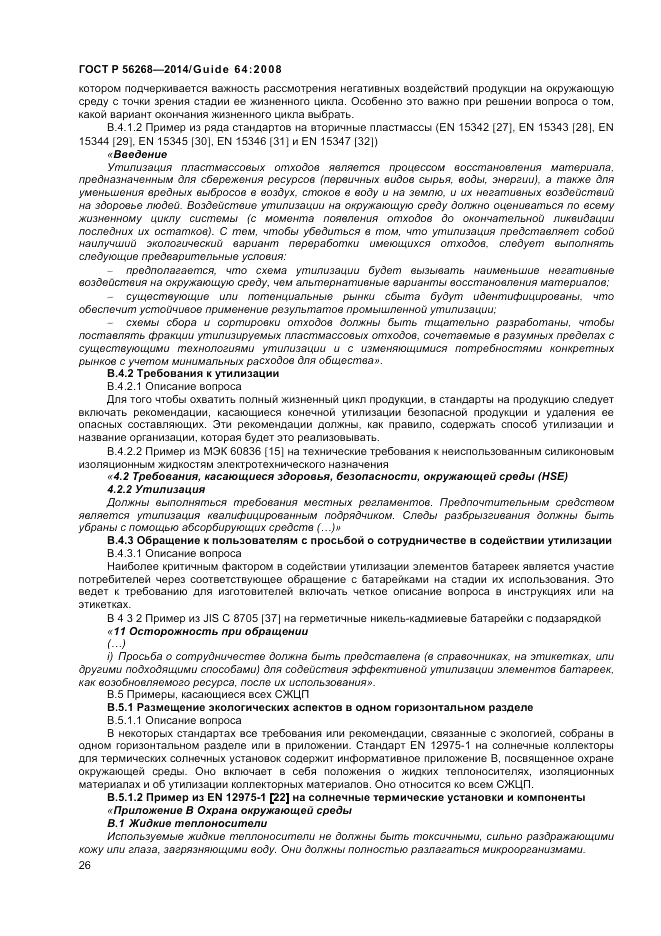 ГОСТ Р 56268—2014/Guide 64:2008

котором подчеркивается важность рассмотрения негативных воздействий продукции на окружающую среду с точки зрения стадии ее жизненного цикла. Особенно это важно при решении вопроса о том, какой вариант окончания жизненного цикла выбрать.

В.4.1.2 Пример из ряда стандартов на вторичные пластмассы (EN 15342 [27], EN 15343 [28], EN 15344 [29], EN 15345 [30], EN 15346 [31] и EN 15347 [32])

«Введение

Утилизация пластмассовых отходов является процессом восстановления материала, предназначенным для сбережения ресурсов (первичных видов сырья, воды, энергии), а также для уменьшения вредных выбросов в воздух, стоков в воду и на землю, и их негативных воздействий на здоровье людей. Воздействие утилизации на окружающую среду должно оцениваться по всему жизненному циклу системы (с момента появления отходов до окончательной ликвидации последних их остатков). С тем, чтобы убедиться в том, что утилизация представляет собой наилучший экологический вариант переработки имеющихся отходов, следует выполнять следующие предварительные условия:

– предполагается, что схема утилизации будет вызывать наименьшие негативные воздействия на окружающую среду, чем альтернативные варианты восстановления материалов;

– существующие или потенциальные рынки сбыта будут идентифицированы, что обеспечит устойчивое применение результатов промышленной утилизации;

– схемы сбора и сортировки отходов должны быть тщательно разработаны, чтобы поставлять фракции утилизируемых пластмассовых отходов, сочетаемые в разумных пределах с существующими технологиями утилизации и с изменяющимися потребностями конкретных рынков с учетом минимальных расходов для общества».

В.4.2 Требования к утилизации

В.4.2.1 Описание вопроса

Для того чтобы охватить полный жизненный цикл продукции, в стандарты на продукцию следует включать рекомендации, касающиеся конечной утилизации безопасной продукции и удаления ее опасных составляющих. Эти рекомендации должны, как правило, содержать способ утилизации и название организации, которая будет это реализовывать.

В.4.2.2 Пример из МЭК 60836 [15] на технические требования к неиспользованным силиконовым изоляционным жидкостям электротехнического назначения

«4.2 Требования, касающиеся здоровья, безопасности, окружающей среды (HSE)

4.2.2 Утилизация

Должны выполняться требования местных регламентов. Предпочтительным средством является утилизация квалифицированным подрядчиком. Следы разбрызгивания должны быть убраны с помощью абсорбирующих средств (…)»

В.4.3 Обращение к пользователям с просьбой о сотрудничестве в содействии утилизации

В.4.3.1 Описание вопроса

Наиболее критичным фактором в содействии утилизации элементов батареек является участие потребителей через соответствующее обращение с батарейками на стадии их использования. Это ведет к требованию для изготовителей включать четкое описание вопроса в инструкциях или на этикетках.

В 4 3 2 Пример из JIS C 8705 [37] на герметичные никель-кадмиевые батарейки с подзарядкой

«11 Осторожность при обращении

(…)

i) Просьба о сотрудничестве должна быть представлена (в справочниках, на этикетках, или другими подходящими способами) для содействия эффективной утилизации элементов батареек, как возобновляемого ресурса, после их использования».

В.5 Примеры, касающиеся всех СЖЦП

В.5.1 Размещение экологических аспектов в одном горизонтальном разделе

В.5.1.1 Описание вопроса

В некоторых стандартах все требования или рекомендации, связанные с экологией, собраны в одном горизонтальном разделе или в приложении. Стандарт EN 12975-1 на солнечные коллекторы для термических солнечных установок содержит информативное приложение В, посвященное охране окружающей среды. Оно включает в себя положения о жидких теплоносителях, изоляционных материалах и об утилизации коллекторных материалов. Оно относится ко всем СЖЦП.

В.5.1.2 Пример из EN 12975-1 [22] на солнечные термические установки и компоненты

«Приложение В Охрана окружающей среды

В.1 Жидкие теплоносители

Используемые жидкие теплоносители не должны быть токсичными, сильно раздражающими кожу или глаза, загрязняющими воду. Они должны полностью разлагаться микроорганизмами.

26